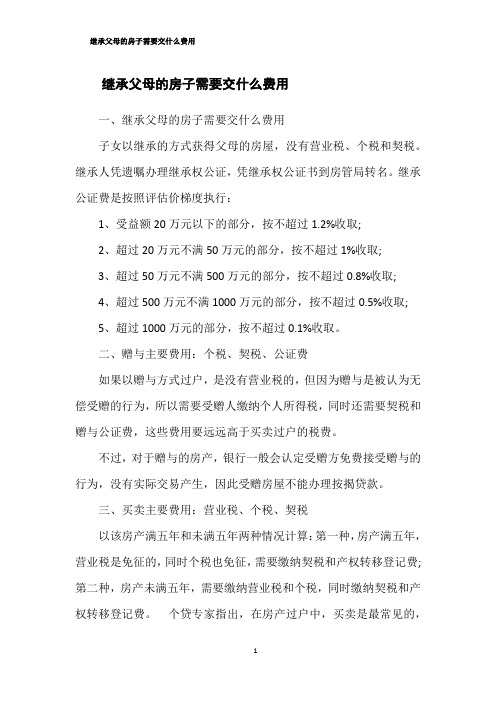 继承父母的房子需要交什么费用

继承父母的房子需要交什么费用

一、继承父母的房子需要交什么费用

子女以继承的方式获得父母的房屋，没有营业税、个税和契税。继承人凭遗嘱办理继承权公证，凭继承权公证书到房管局转名。继承公证费是按照评估价梯度执行：

1、受益额 20 万元以下的部分，按不超过 1.2%收取;

2、超过 20 万元不满 50 万元的部分，按不超过 1%收取;

3、超过 50 万元不满 500 万元的部分，按不超过 0.8%收取;

4、超过 500 万元不满 1000 万元的部分，按不超过 0.5%收取;

5、超过 1000 万元的部分，按不超过 0.1%收取。

二、赠与主要费用：个税、契税、公证费

如果以赠与方式过户，是没有营业税的，但因为赠与是被认为无偿受赠的行为，所以需要受赠人缴纳个人所得税，同时还需要契税和赠与公证费，这些费用要远远高于买卖过户的税费。

不过，对于赠与的房产，银行一般会认定受赠方免费接受赠与的行为，没有实际交易产生，因此受赠房屋不能办理按揭贷款。

三、买卖主要费用：营业税、个税、契税

以该房产满五年和未满五年两种情况计算：第一种，房产满五年，营业税是免征的，同时个税也免征，需要缴纳契税和产权转移登记费；第二种，房产未满五年，需要缴纳营业税和个税，同时缴纳契税和产权转移登记费。　个贷专家指出，在房产过户中，买卖是最常见的，

1